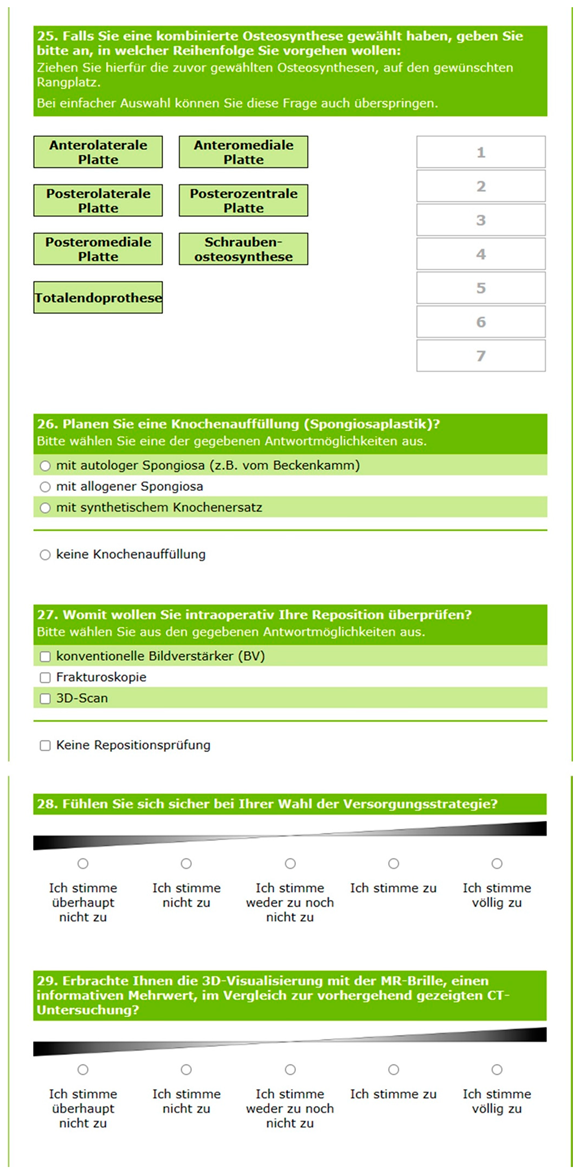 25. Falls Sie eine kombinierte Osteosynthese gewählt haben, geben Sie bitte an, in welcher Reihenfolge Sie vorgehen wollen:
Ziehen Sie hierfür die zuvor gewählten Osteosynthesen, auf den gewünschten Rangplatz.
Bei einfacher Auswahl können Sie diese Frage auch überspringen.

Anterolaterale Platte
Anteromediale Platte
Posterolaterale Platte
Posterozentrale Platte
Posteromediale Platte
Schrauben-osteosynthese
Totalendoprothese

1
2
3
4
5
6
7

26. Planen Sie eine Knochenauffüllung (Spongiosaplastik)?
Bitte wählen Sie eine der gegebenen Antwortmöglichkeiten aus.
mit autologer Spongiosa (z.B. vom Beckenkamm)
mit allogener Spongiosa
mit synthetischem Knochenersatz

keine Knochenauffüllung

27. Womit wollen Sie intraoperativ Ihre Reposition überprüfen?
Bitte wählen Sie aus den gegebenen Antwortmöglichkeiten aus.
konventionelle Bildverstärker (BV)
Frakturoskopie
3D-Scan

Keine Repositionsprüfung

28. Fühlen Sie sich sicher bei Ihrer Wahl der Versorgungsstrategie?

Ich stimme überhaupt nicht zu
Ich stimme nicht zu
Ich stimme weder zu noch nicht zu
Ich stimme zu
Ich stimme völlig zu

29. Erbrachte Ihnen die 3D-Visualisierung mit der MR-Brille, einen informativen Mehrwert, im Vergleich zur vorhergehend gezeigten CT-Untersuchung?

Ich stimme überhaupt nicht zu
Ich stimme nicht zu
Ich stimme weder zu noch nicht zu
Ich stimme zu
Ich stimme völlig zu